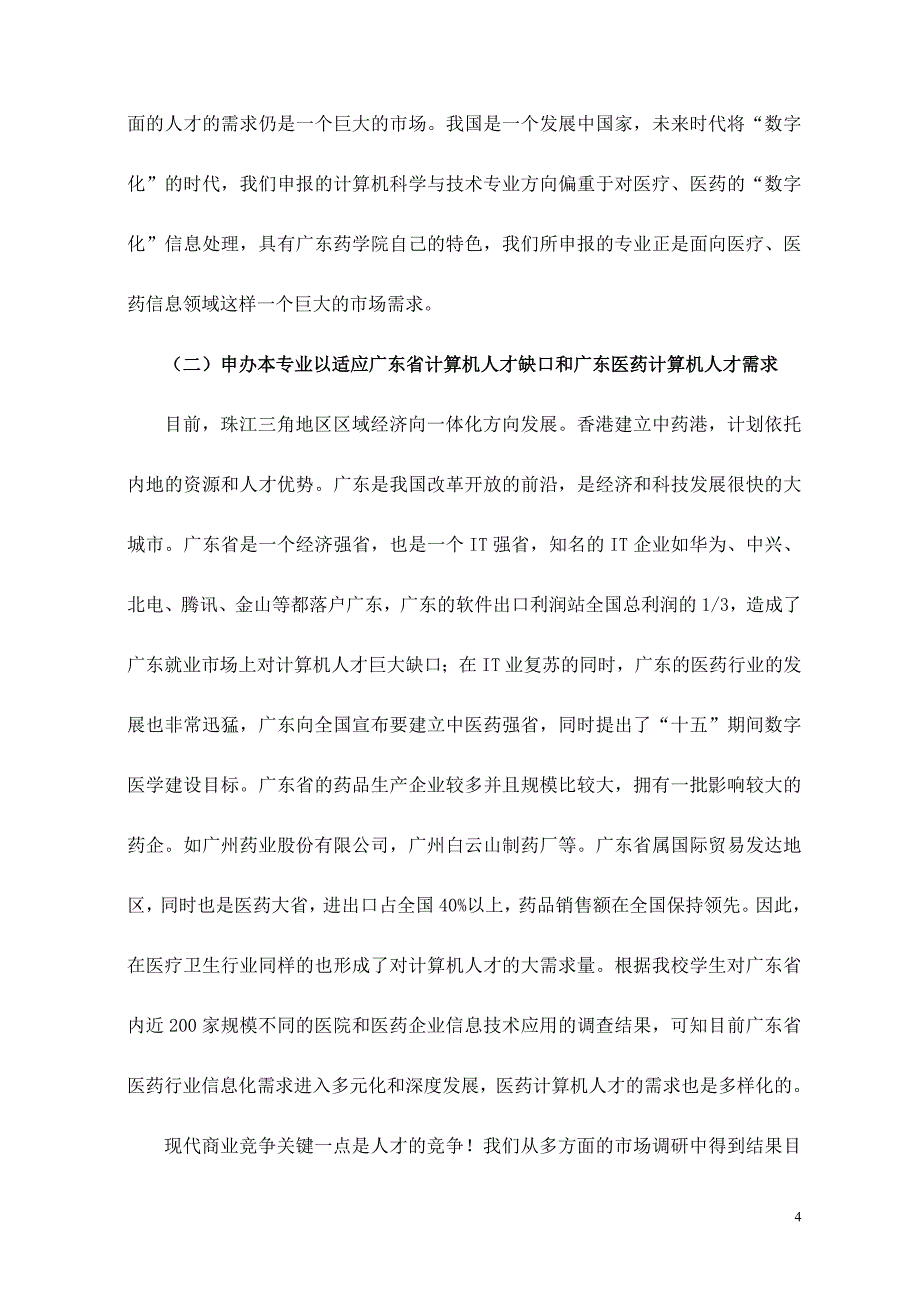 面的人才的需求仍是一个巨大的市场。我国是一个发展中国家，未来时代将“数字化”的时代，我们申报的计算机科学与技术专业方向偏重于对医疗、医药的“数字化”信息处理，具有广东药学院自己的特色，我们所申报的专业正是面向医疗、医药信息领域这样一个巨大的市场需求。

（二）申办本专业以适应广东省计算机人才缺口和广东医药计算机人才需求

目前，珠江三角地区区域经济向一体化方向发展。香港建立中药港，计划依托内地的资源和人才优势。广东是我国改革开放的前沿，是经济和科技发展很快的大城市。广东省是一个经济强省，也是一个 IT 强省，知名的 IT 企业如华为、中兴、北电、腾讯、金山等都落户广东，广东的软件出口利润站全国总利润的 1/3，造成了广东就业市场上对计算机人才巨大缺口；在 IT 业复苏的同时，广东的医药行业的发展也非常迅猛，广东向全国宣布要建立中医药强省，同时提出了“十五”期间数字医学建设目标。广东省的药品生产企业较多并且规模比较大，拥有一批影响较大的药企。如广州药业股份有限公司，广州白云山制药厂等。广东省属国际贸易发达地区，同时也是医药大省，进出口占全国 40%以上，药品销售额在全国保持领先。因此，在医疗卫生行业同样的也形成了对计算机人才的大需求量。根据我校学生对广东省内近 200 家规模不同的医院和医药企业信息技术应用的调查结果，可知目前广东省医药行业信息化需求进入多元化和深度发展，医药计算机人才的需求也是多样化的。

现代商业竞争关键一点是人才的竞争！我们从多方面的市场调研中得到结果目

4